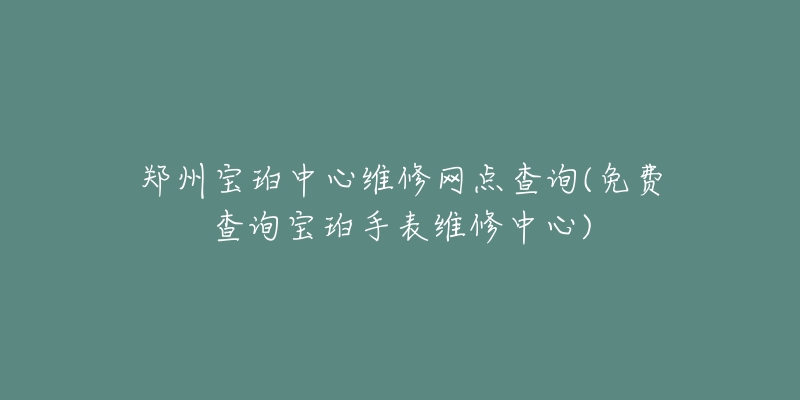 郑州宝珀中心维修网点查询(免费查询宝珀手表维修中心)